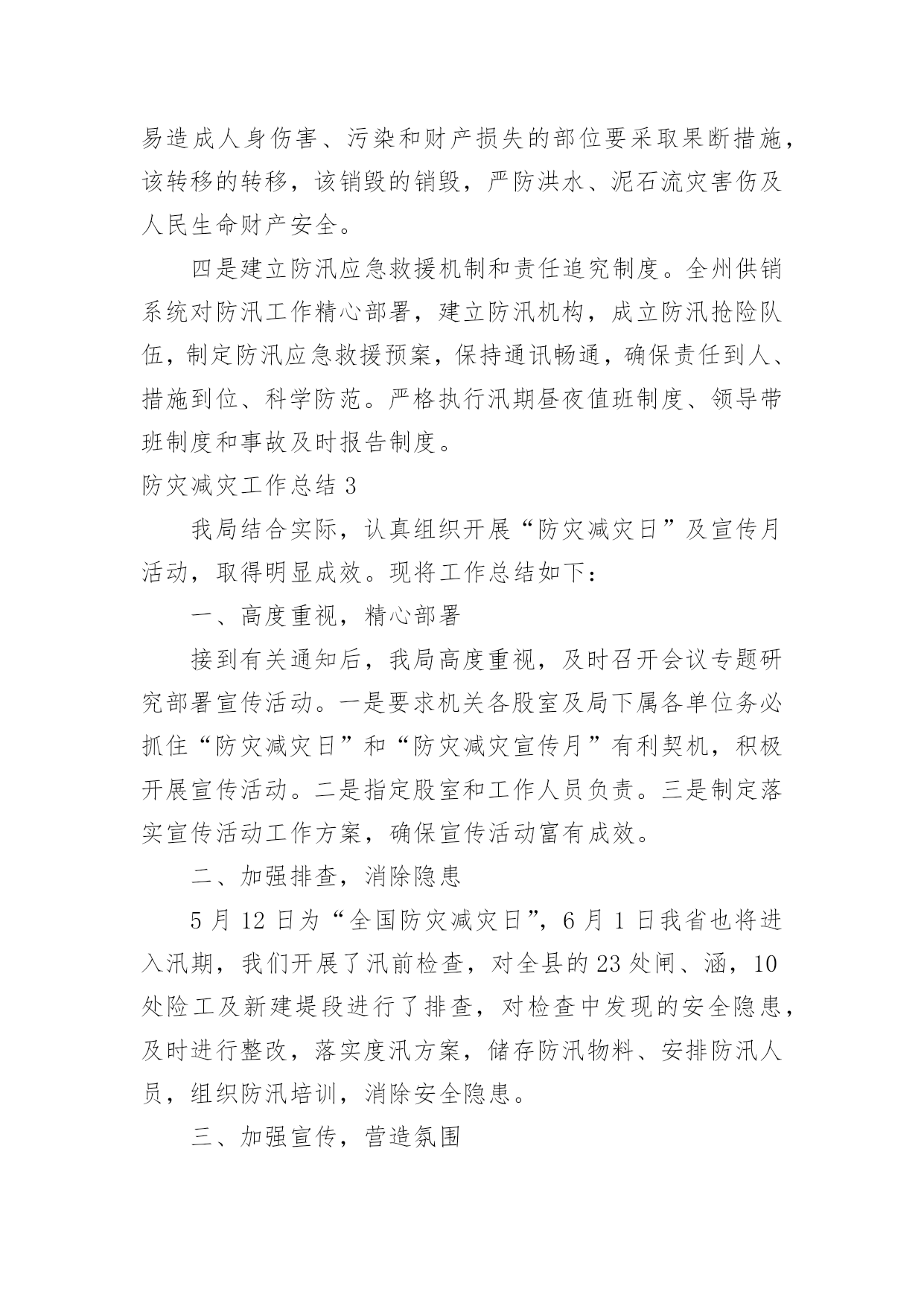 易造成人身伤害、污染和财产损失的部位要采取果断措施，该转移的转移，该销毁的销毁，严防洪水、泥石流灾害伤及人民生命财产安全。

四是建立防汛应急救援机制和责任追究制度。全州供销系统对防汛工作精心部署，建立防汛机构，成立防汛抢险队伍，制定防汛应急救援预案，保持通讯畅通，确保责任到人、措施到位、科学防范。严格执行汛期昼夜值班制度、领导带班制度和事故及时报告制度。

防灾减灾工作总结 3

我局结合实际，认真组织开展“防灾减灾日”及宣传月活动，取得明显成效。现将工作总结如下：

一、高度重视，精心部署

接到有关通知后，我局高度重视，及时召开会议专题研究部署宣传活动。一是要求机关各股室及局下属各单位务必抓住“防灾减灾日”和“防灾减灾宣传月”有利契机，积极开展宣传活动。二是指定股室和工作人员负责。三是制定落实宣传活动工作方案，确保宣传活动富有成效。

二、加强排查，消除隐患

5 月 12 日为“全国防灾减灾日”，6 月 1 日我省也将进入汛期，我们开展了汛前检查，对全县的 23 处闸、涵，10 处险工及新建堤段进行了排查，对检查中发现的安全隐患，及时进行整改，落实度汛方案，储存防汛物料、安排防汛人员，组织防汛培训，消除安全隐患。

三、加强宣传，营造氛围